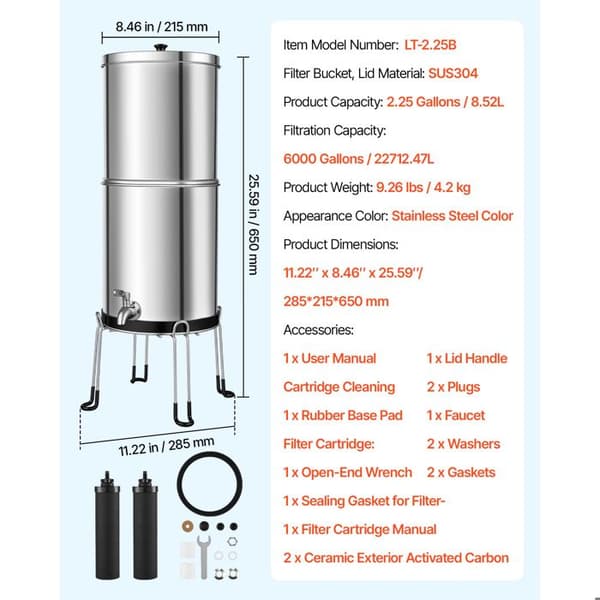 8.46 in / 215 mm

25.59 in / 650 mm

11.22 in / 285 mm

Item Model Number: LT-2.25B

Filter Bucket, Lid Material: SUS304

Product Capacity: 2.25 Gallons / 8.52L

Filtration Capacity:

6000 Gallons / 22712.47L

Product Weight: 9.26 lbs / 4.2 kg

Appearance Color: Stainless Steel Color

Product Dimensions:

11.22'' x 8.46'' x 25.59''/

285*215*650 mm

Accessories:

1 x User Manual

Cartridge Cleaning

1 x Rubber Base Pad

Filter Cartridge:

1 x Open-End Wrench

1 x Lid Handle

2 x Plugs

1 x Faucet

2 x Washers

2 x Gaskets

1 x Sealing Gasket for Filter-

1 x Filter Cartridge Manual

2 x Ceramic Exterior Activated Carbon